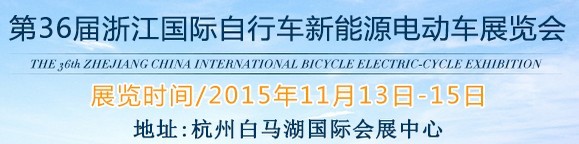 第36届浙江国际自行车新能源电动车展览会

THE 36th ZHEJIANG CHINA INTERNATIONAL BICYCLE ELECTRIC-CYCLE EXHIBITION

展览时间/2015年11月13日-15日

地址:杭州白马湖国际会展中心